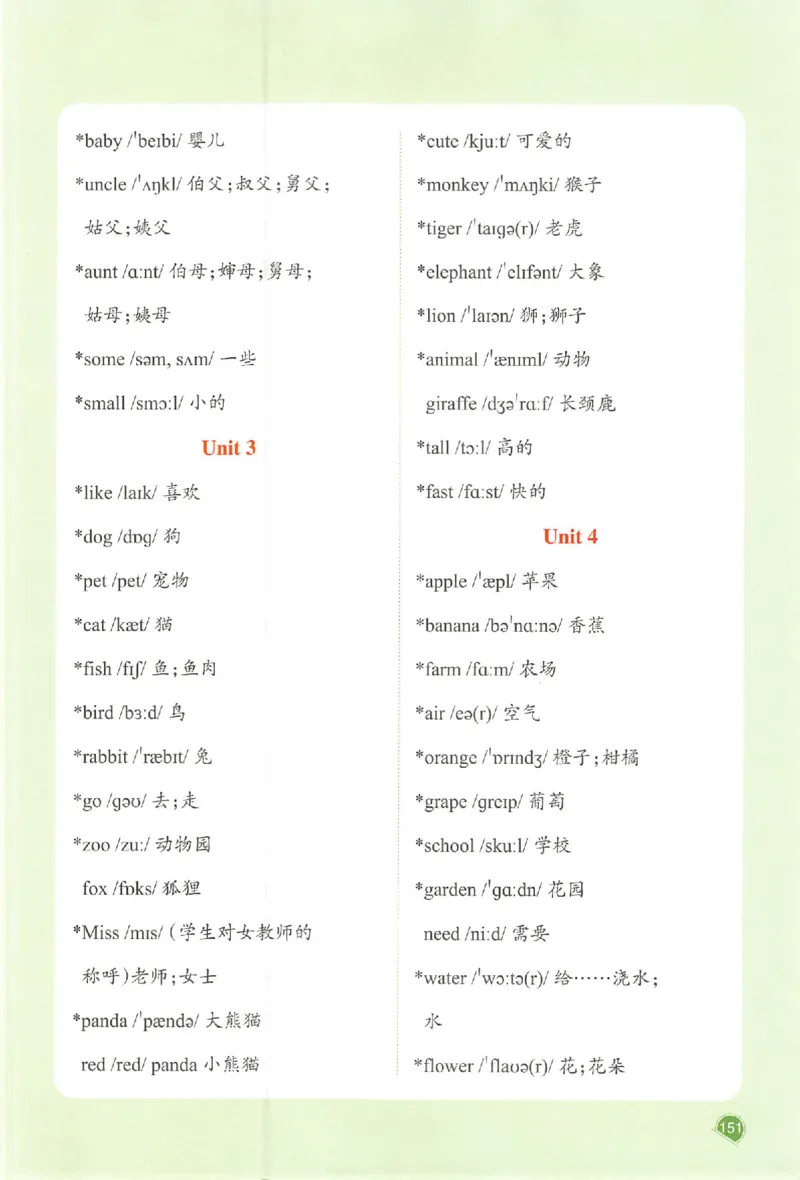 *baby /ˈbeɪbi/ 婴儿

*uncle /ˈʌŋkl/ 伯父；叔父；舅父；姑父；姨父

*aunt /ɑːnt/ 伯母；婶母；舅母；姑母；姨母

*some /səm, sʌm/ 一些

*small /smɔːl/ 小的

Unit 3

*like /laɪk/ 喜欢

*dog /dɒg/ 狗

*pet /pet/ 宠物

*cat /kæt/ 猫

*fish /fɪʃ/ 鱼；鱼肉

*bird /bɜːd/ 鸟

*rabbit /ˈræbɪt/ 兔

*go /gəʊ/ 去；走

*zoo /zuː/ 动物园

fox /fɒks/ 狐狸

*Miss /mɪs/（学生对女教师的称呼）老师；女士

*panda /ˈpændə/ 大熊猫

red /red/ panda 小熊猫

*cute /kjuːt/ 可爱的

*monkey /ˈmʌŋki/ 猴子

*tiger /ˈtaɪgə(r)/ 老虎

*elephant /ˈelɪfənt/ 大象

*lion /ˈlaɪən/ 狮；狮子

*animal /ˈænɪml/ 动物

giraffe /dʒəˈrɑːf/ 长颈鹿

*tall /tɔːl/ 高的

*fast /fɑːst/ 快的

Unit 4

*apple /ˈæpl/ 苹果

*banana /bəˈnɑːnə/ 香蕉

*farm /fɑːm/ 农场

*air /eə(r)/ 空气

*orange /ˈɒrɪndʒ/ 橙子；柑橘

*grape /greɪp/ 葡萄

*school /skuːl/ 学校

*garden /ˈgɑːdn/ 花园

need /niːd/ 需要

*water /ˈwɔːtə(r)/ 给……浇水；水

*flower /ˈflaʊə(r)/ 花；花朵

151